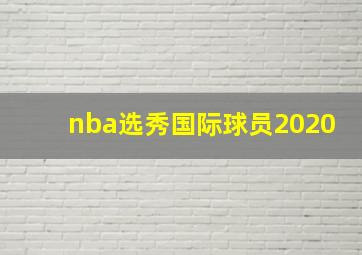 nba选秀国际球员2020